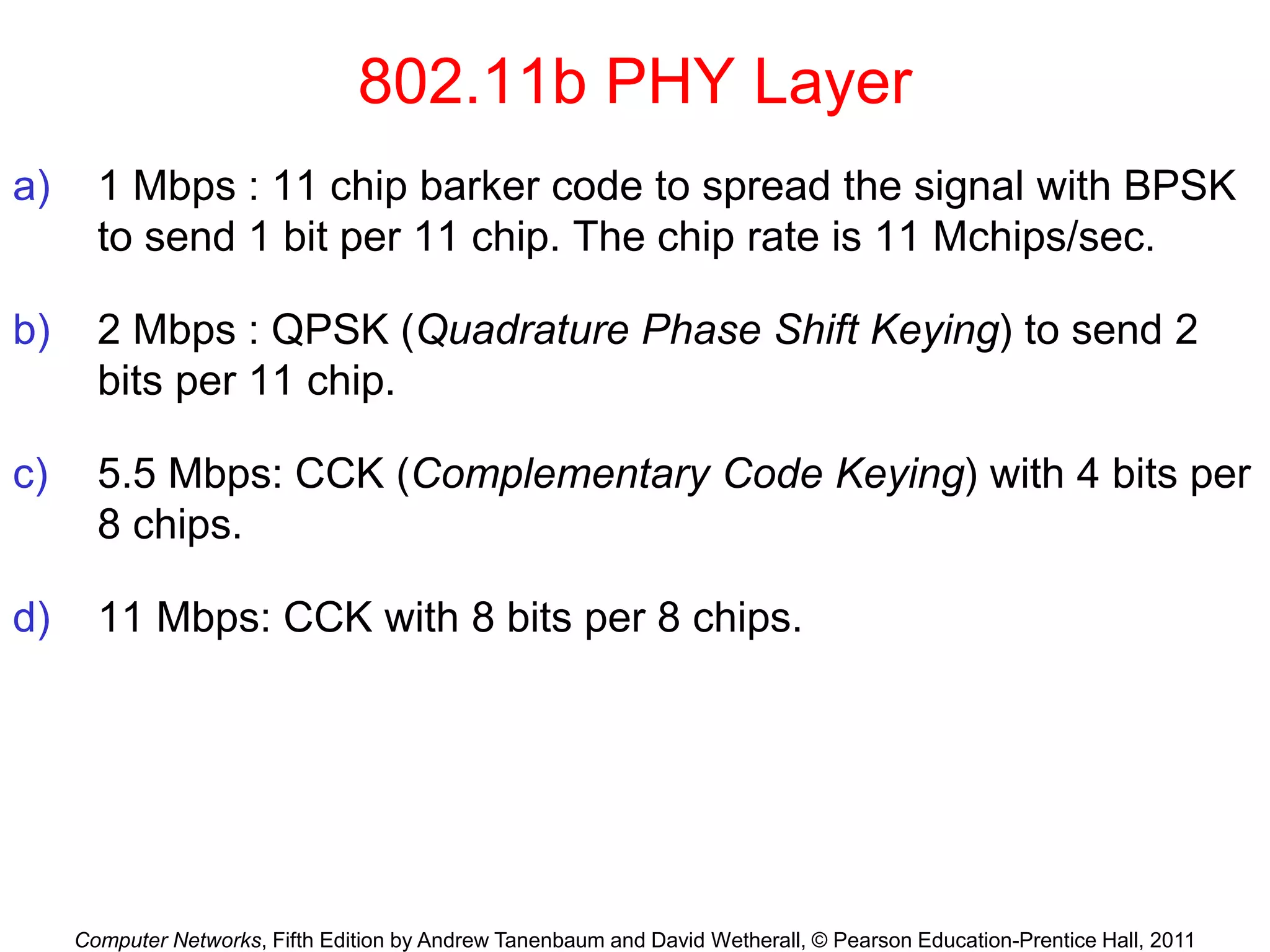 802.11b PHY Layer

a) 1 Mbps : 11 chip barker code to spread the signal with BPSK to send 1 bit per 11 chip. The chip rate is 11 Mchips/sec.

b) 2 Mbps : QPSK (Quadrature Phase Shift Keying) to send 2 bits per 11 chip.

c) 5.5 Mbps: CCK (Complementary Code Keying) with 4 bits per 8 chips.

d) 11 Mbps: CCK with 8 bits per 8 chips.

Computer Networks, Fifth Edition by Andrew Tanenbaum and David Wetherall, © Pearson Education-Prentice Hall, 2011